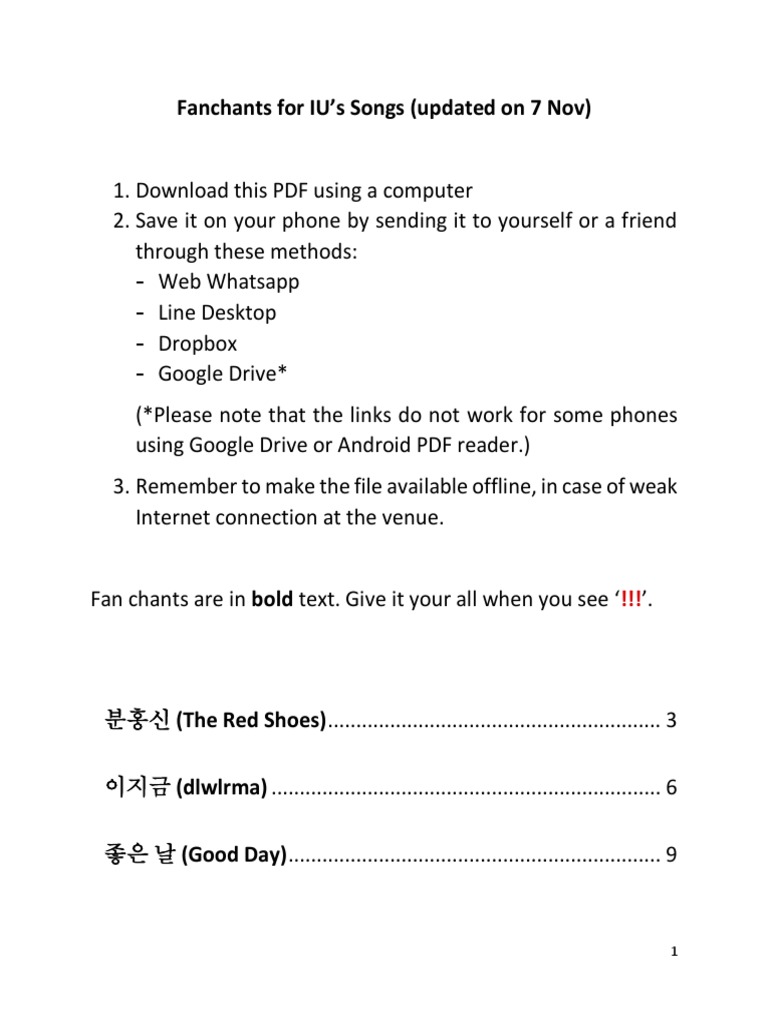 Fanchants for IU's Songs (updated on 7 Nov)

1. Download this PDF using a computer
2. Save it on your phone by sending it to yourself or a friend through these methods:
- Web Whatsapp
- Line Desktop
- Dropbox
- Google Drive*

(*Please note that the links do not work for some phones using Google Drive or Android PDF reader.)

3. Remember to make the file available offline, in case of weak Internet connection at the venue.

Fan chants are in bold text. Give it your all when you see '!!!'.

분홍신 (The Red Shoes)........................................................ 3

이지금 (dlwlrma) ................................................................. 6

좋은 날 (Good Day)............................................................... 9

1